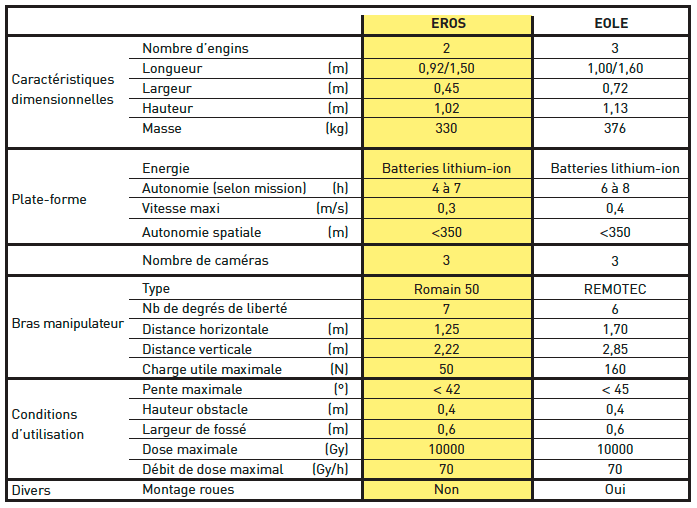 | | | | EROS | EOLE |
|---|---|---|---|---|
| Caractéristiques dimensionnelles | Nombre d'engins | | 2 | 3 |
| | Longueur | (m) | 0,92/1,50 | 1,00/1,60 |
| | Largeur | (m) | 0,45 | 0,72 |
| | Hauteur | (m) | 1,02 | 1,13 |
| | Masse | (kg) | 330 | 376 |
| Plate-forme | Energie | | Batteries lithium-ion | Batteries lithium-ion |
| | Autonomie (selon mission) | (h) | 4 à 7 | 6 à 8 |
| | Vitesse maxi | (m/s) | 0,3 | 0,4 |
| | Autonomie spatiale | (m) | <350 | <350 |
| | Nombre de caméras | | 3 | 3 |
| Bras manipulateur | Type | | Romain 50 | REMOTEC |
| | Nb de degrés de liberté | | 7 | 6 |
| | Distance horizontale | (m) | 1,25 | 1,70 |
| | Distance verticale | (m) | 2,22 | 2,85 |
| | Charge utile maximale | (N) | 50 | 160 |
| Conditions d'utilisation | Pente maximale | (°) | < 42 | < 45 |
| | Hauteur obstacle | (m) | 0,4 | 0,4 |
| | Largeur de fossé | (m) | 0,6 | 0,6 |
| | Dose maximale | (Gy) | 10000 | 10000 |
| | Débit de dose maximal | (Gy/h) | 70 | 70 |
| Divers | Montage roues | | Non | Oui |